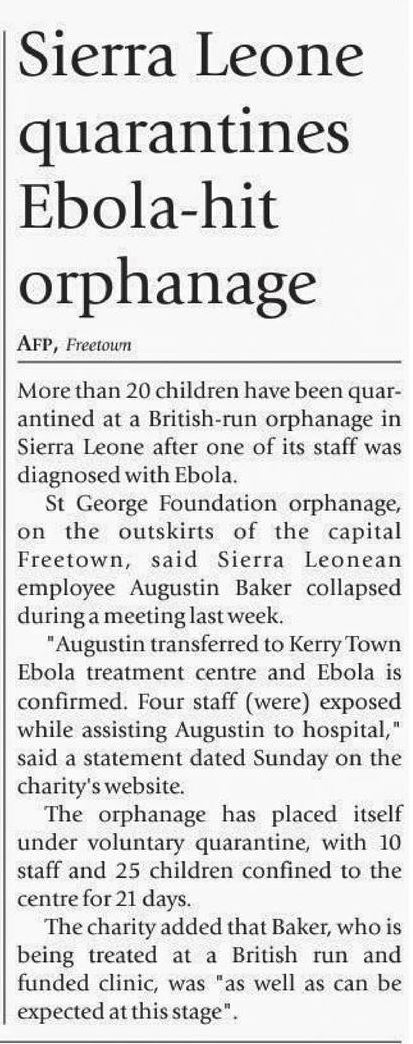 Sierra Leone quarantines Ebola-hit orphanage

AFP, Freetown

More than 20 children have been quarantined at a British-run orphanage in Sierra Leone after one of its staff was diagnosed with Ebola.

St George Foundation orphanage, on the outskirts of the capital Freetown, said Sierra Leonean employee Augustin Baker collapsed during a meeting last week.

"Augustin transferred to Kerry Town Ebola treatment centre and Ebola is confirmed. Four staff (were) exposed while assisting Augustin to hospital," said a statement dated Sunday on the charity's website.

The orphanage has placed itself under voluntary quarantine, with 10 staff and 25 children confined to the centre for 21 days.

The charity added that Baker, who is being treated at a British run and funded clinic, was "as well as can be expected at this stage".